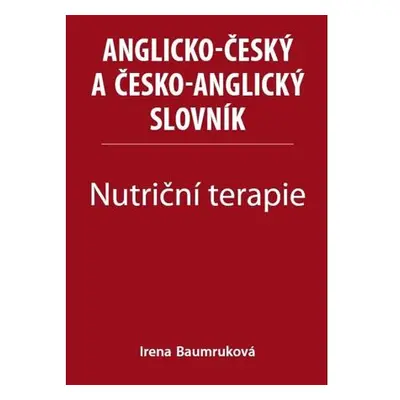 ANGLICKO-ČESKÝ A ČESKO-ANGLICKÝ SLOVNÍK

Nutriční terapie

Irena Baumruková